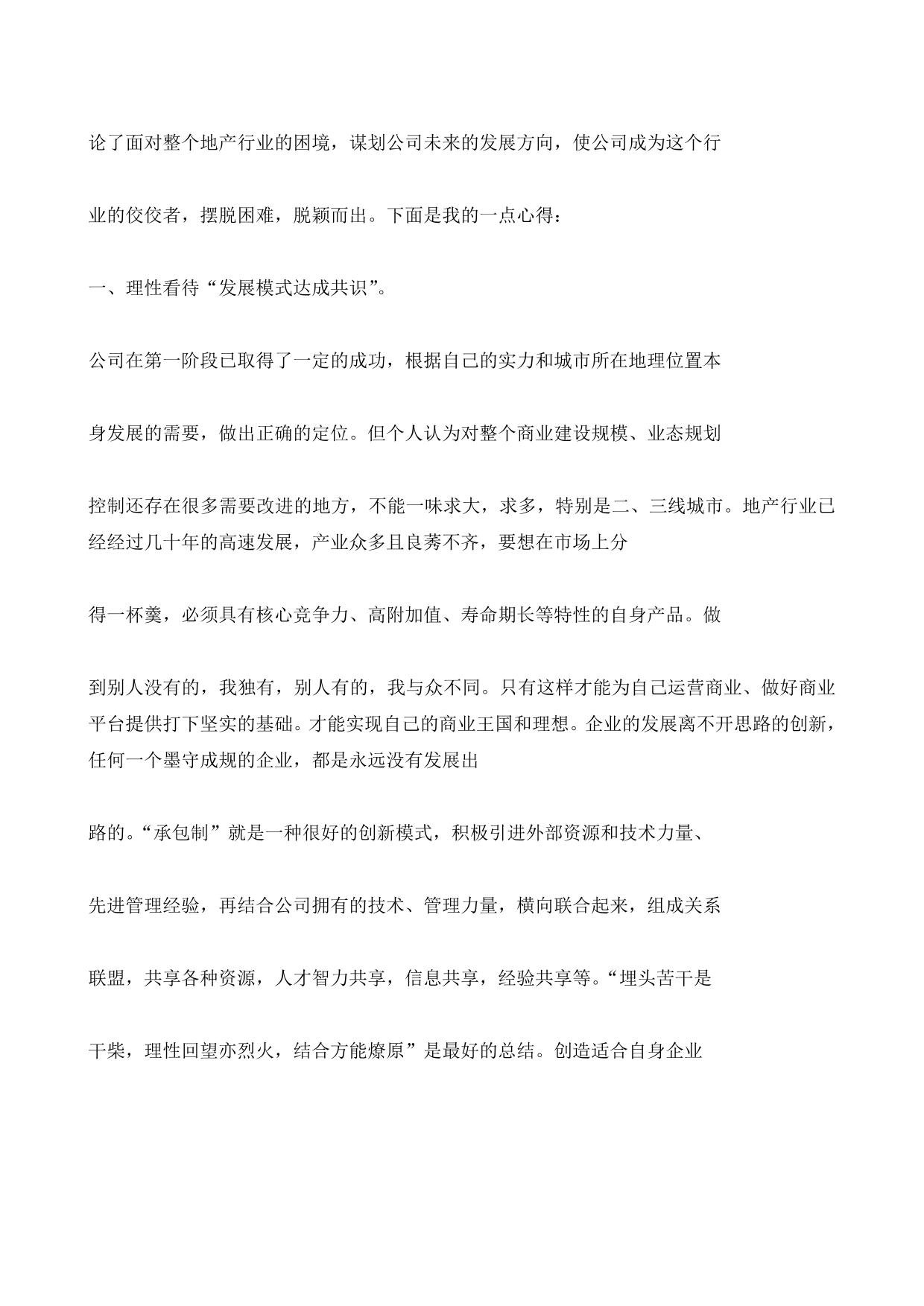 论了面对整个地产行业的困境，谋划公司未来的发展方向，使公司成为这个行

业的佼佼者，摆脱困难，脱颖而出。下面是我的一点心得：

一、理性看待“发展模式达成共识”。

公司在第一阶段已取得了一定的成功，根据自己的实力和城市所在地理位置本

身发展的需要，做出正确的定位。但个人认为对整个商业建设规模、业态规划

控制还存在很多需要改进的地方，不能一味求大，求多，特别是二、三线城市。地产行业已经经过几十年的高速发展，产业众多且良莠不齐，要想在市场上分

得一杯羹，必须具有核心竞争力、高附加值、寿命期长等特性的自身产品。做

到别人没有的，我独有，别人有的，我与众不同。只有这样才能为自己运营商业、做好商业平台提供打下坚实的基础。才能实现自己的商业王国和理想。企业的发展离不开思路的创新，任何一个墨守成规的企业，都是永远没有发展出

路的。“承包制”就是一种很好的创新模式，积极引进外部资源和技术力量、

先进管理经验，再结合公司拥有的技术、管理力量，横向联合起来，组成关系

联盟，共享各种资源，人才智力共享，信息共享，经验共享等。“埋头苦干是

干柴，理性回望亦烈火，结合方能燎原”是最好的总结。创造适合自身企业